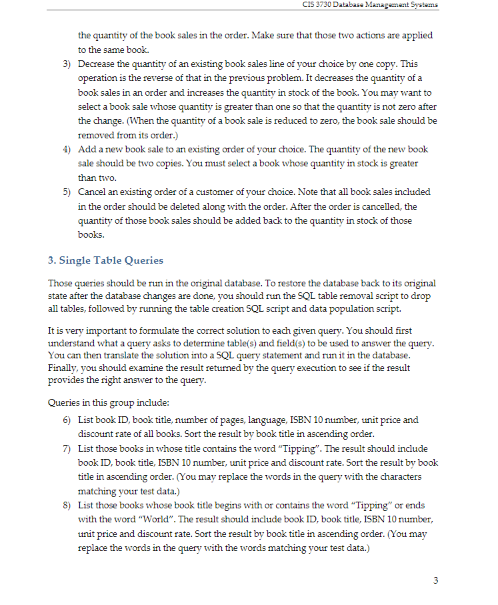 CIS 3730 Database Management Systems

the quantity of the book sales in the order. Make sure that those two actions are applied to the same book.

3) Decrease the quantity of an existing book sales line of your choice by one copy. This operation is the reverse of that in the previous problem. It decreases the quantity of a book sales in an order and increases the quantity in stock of the book. You may want to select a book sale whose quantity is greater than one so that the quantity is not zero after the change. (When the quantity of a book sale is reduced to zero, the book sale should be removed from its order.)

4) Add a new book sale to an existing order of your choice. The quantity of the new book sale should be two copies. You must select a book whose quantity in stock is greater than two.

5) Cancel an existing order of a customer of your choice. Note that all book sales included in the order should be deleted along with the order. After the order is cancelled, the quantity of those book sales should be added back to the quantity in stock of those books.

3. Single Table Queries

Those queries should be run in the original database. To restore the database back to its original state after the database changes are done, you should run the SQL table removal script to drop all tables, followed by running the table creation SQL script and data population script.

It is very important to formulate the correct solution to each given query. You should first understand what a query asks to determine table(s) and field(s) to be used to answer the query. You can then translate the solution into a SQL query statement and run it in the database. Finally, you should examine the result returned by the query execution to see if the result provides the right answer to the query.

Queries in this group include:

6) List book ID, book title, number of pages, language, ISBN 10 number, unit price and discount rate of all books. Sort the result by book title in ascending order.

7) List those books in whose title contains the word "Tipping". The result should include book ID, book title, ISBN 10 number, unit price and discount rate. Sort the result by book title in ascending order. (You may replace the words in the query with the characters matching your test data.)

8) List those books whose book title begins with or contains the word "Tipping" or ends with the word "World". The result should include book ID, book title, ISBN 10 number, unit price and discount rate. Sort the result by book title in ascending order. (You may replace the words in the query with the words matching your test data.)

3